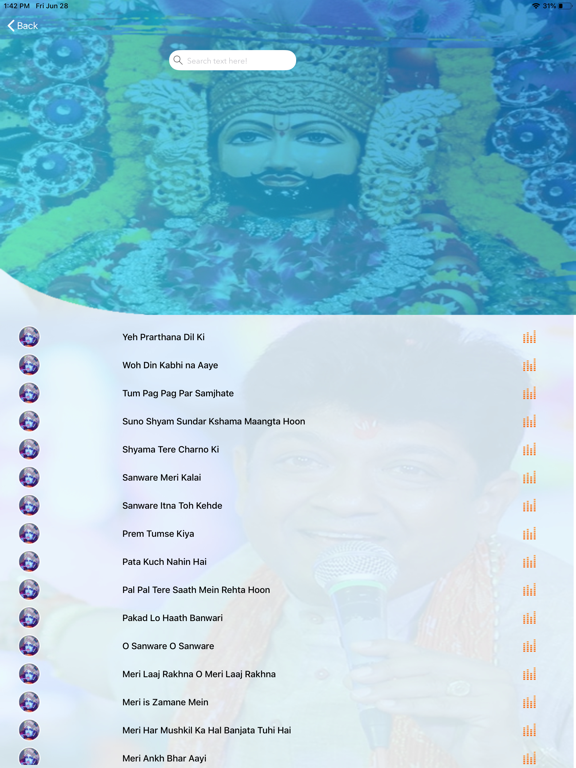 1:42 PM Fri Jun 28

31%

Back

Search text here!

Yeh Prarthana Dil Ki

Woh Din Kabhi na Aaye

Tum Pag Pag Par Samjhate

Suno Shyam Sundar Kshama Maangta Hoon

Shyama Tere Charno Ki

Sanware Meri Kalai

Sanware Itna Toh Kehde

Prem Tumse Kiya

Pata Kuch Nahin Hai

Pal Pal Tere Saath Mein Rehta Hoon

Pakad Lo Haath Banwari

O Sanware O Sanware

Meri Laaj Rakhna O Meri Laaj Rakhna

Meri is Zamane Mein

Meri Har Mushkil Ka Hal Banjata Tuhi Hai

Meri Ankh Bhar Aayi